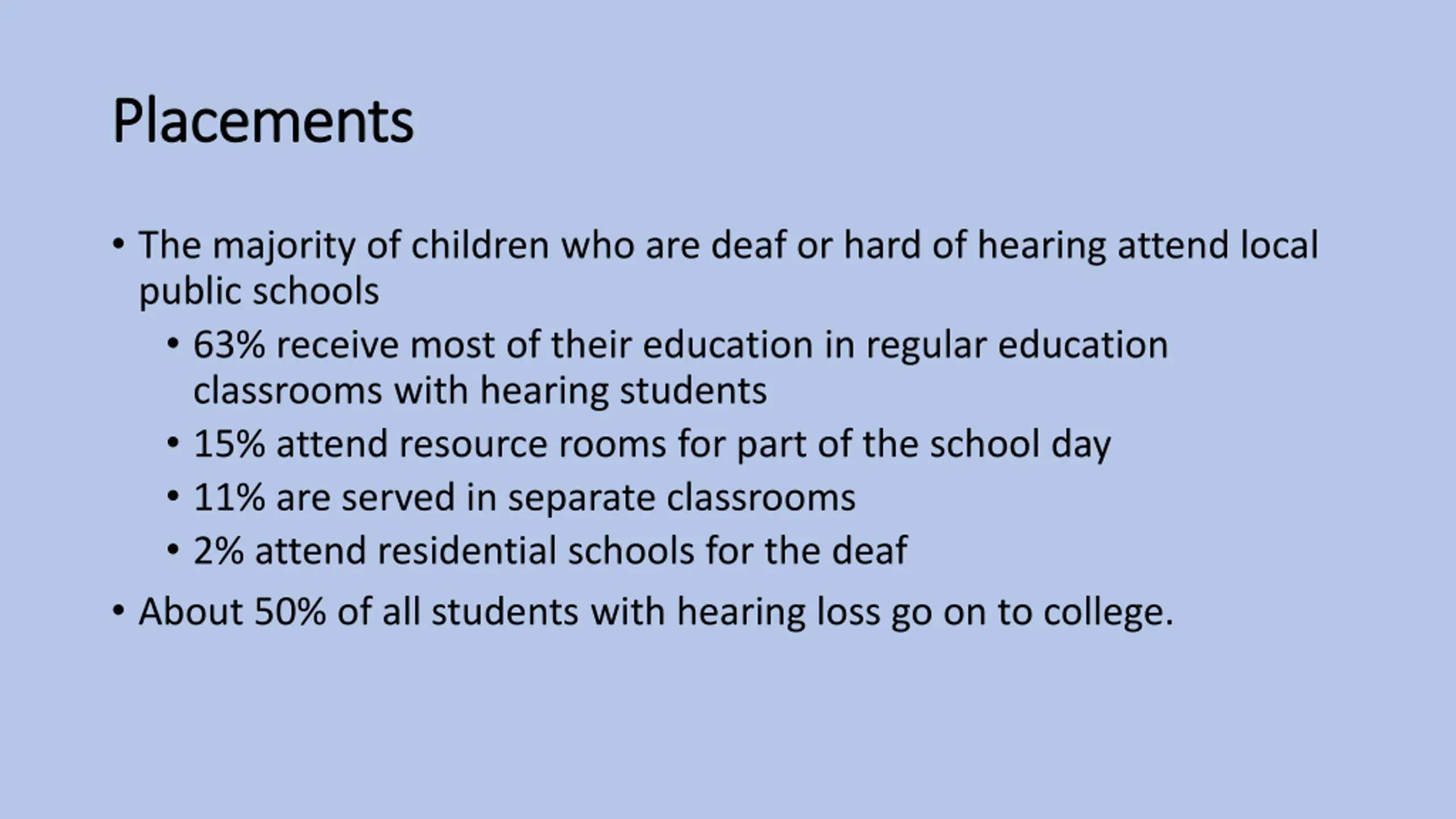 Placements

• The majority of children who are deaf or hard of hearing attend local public schools
  • 63% receive most of their education in regular education classrooms with hearing students
  • 15% attend resource rooms for part of the school day
  • 11% are served in separate classrooms
  • 2% attend residential schools for the deaf
• About 50% of all students with hearing loss go on to college.